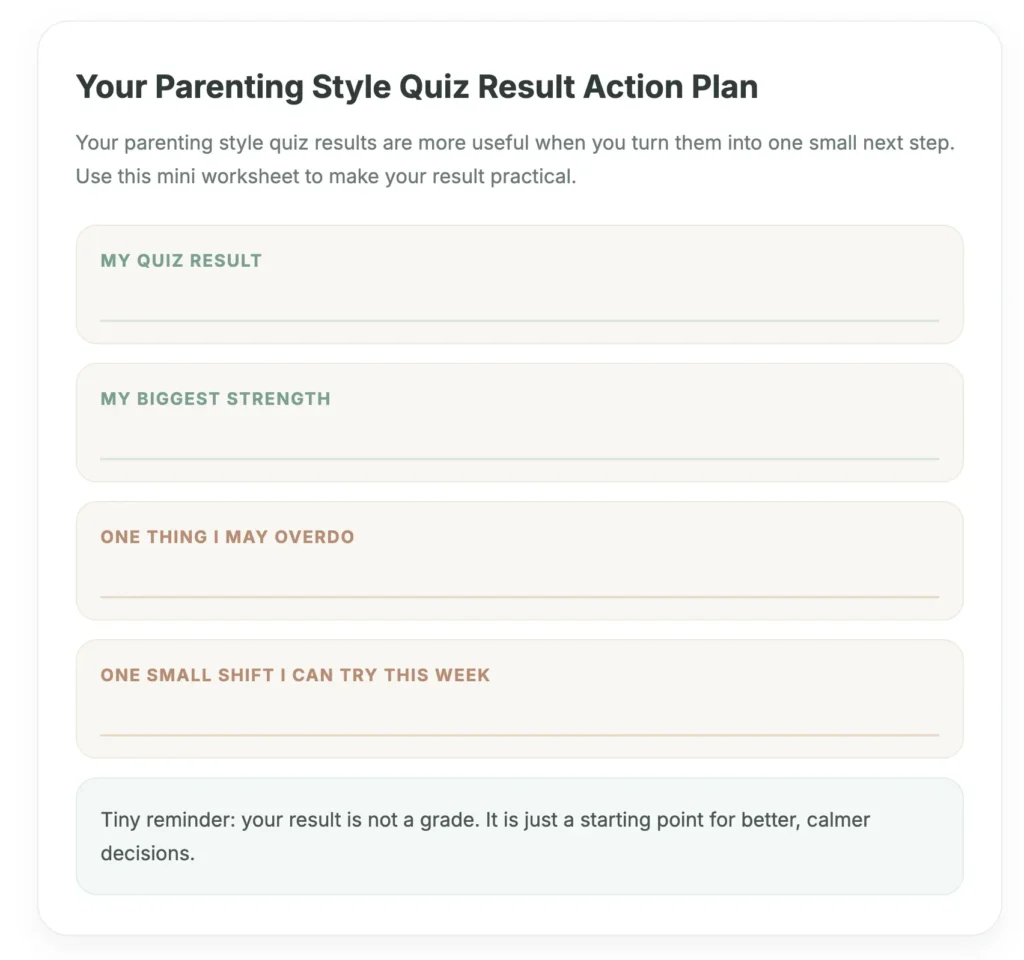 Your Parenting Style Quiz Result Action Plan

Your parenting style quiz results are more useful when you turn them into one small next step. Use this mini worksheet to make your result practical.

MY QUIZ RESULT

MY BIGGEST STRENGTH

ONE THING I MAY OVERDO

ONE SMALL SHIFT I CAN TRY THIS WEEK

Tiny reminder: your result is not a grade. It is just a starting point for better, calmer decisions.